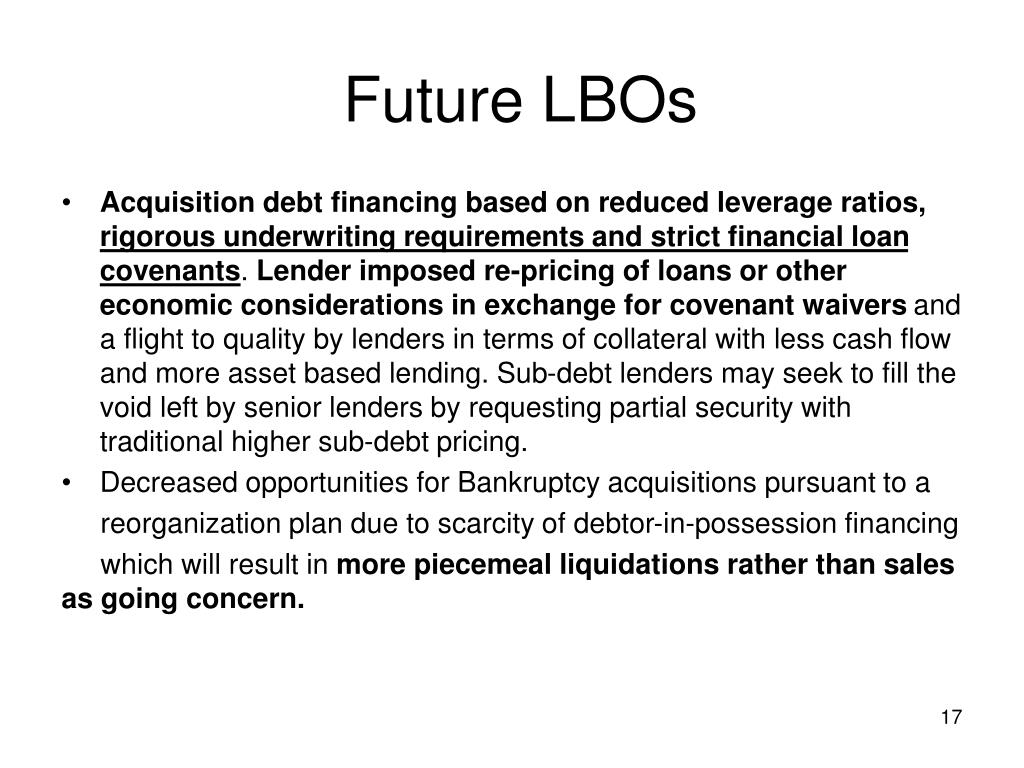 Future LBOs

• Acquisition debt financing based on reduced leverage ratios, rigorous underwriting requirements and strict financial loan covenants. Lender imposed re-pricing of loans or other economic considerations in exchange for covenant waivers and a flight to quality by lenders in terms of collateral with less cash flow and more asset based lending. Sub-debt lenders may seek to fill the void left by senior lenders by requesting partial security with traditional higher sub-debt pricing.

• Decreased opportunities for Bankruptcy acquisitions pursuant to a reorganization plan due to scarcity of debtor-in-possession financing which will result in more piecemeal liquidations rather than sales as going concern.

17